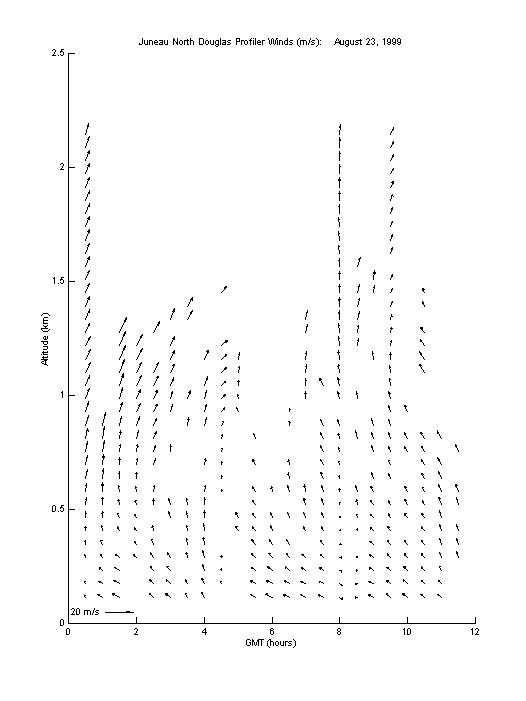 Juneau North Douglas Profiler Winds (m/s): August 23, 1999

2.5
2
1.5
1
0.5
0

Altitude (km)

20 m/s

0 2 4 6 8 10 12

GMT (hours)